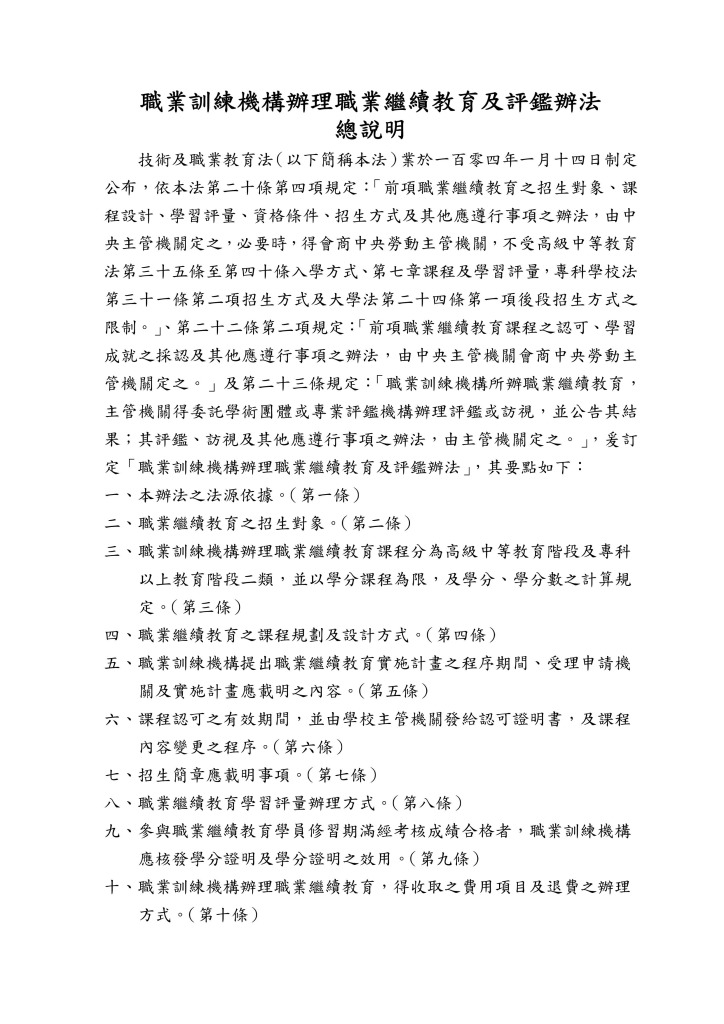 職業訓練機構辦理職業繼續教育及評鑑辦法
總說明

技術及職業教育法（以下簡稱本法）業於一百零四年一月十四日制定公布，依本法第二十條第四項規定：「前項職業繼續教育之招生對象、課程設計、學習評量、資格條件、招生方式及其他應遵行事項之辦法，由中央主管機關定之，必要時，得會商中央勞動主管機關，不受高級中等教育法第三十五條至第四十條入學方式、第七章課程及學習評量，專科學校法第三十一條第二項招生方式及大學法第二十四條第一項後段招生方式之限制。」、第二十二條第二項規定：「前項職業繼續教育課程之認可、學習成就之採認及其他應遵行事項之辦法，由中央主管機關會商中央勞動主管機關定之。」及第二十三條規定：「職業訓練機構所辦職業繼續教育，主管機關得委託學術團體或專業評鑑機構辦理評鑑或訪視，並公告其結果；其評鑑、訪視及其他應遵行事項之辦法，由主管機關定之。」，爰訂定「職業訓練機構辦理職業繼續教育及評鑑辦法」，其要點如下：
一、本辦法之法源依據。（第一條）
二、職業繼續教育之招生對象。（第二條）
三、職業訓練機構辦理職業繼續教育課程分為高級中等教育階段及專科以上教育階段二類，並以學分課程為限，及學分、學分數之計算規定。（第三條）
四、職業繼續教育之課程規劃及設計方式。（第四條）
五、職業訓練機構提出職業繼續教育實施計畫之程序期間、受理申請機關及實施計畫應載明之內容。（第五條）
六、課程認可之有效期間，並由學校主管機關發給認可證明書，及課程內容變更之程序。（第六條）
七、招生簡章應載明事項。（第七條）
八、職業繼續教育學習評量辦理方式。（第八條）
九、參與職業繼續教育學員修習期滿經考核成績合格者，職業訓練機構應核發學分證明及學分證明之效用。（第九條）
十、職業訓練機構辦理職業繼續教育，得收取之費用項目及退費之辦理方式。（第十條）